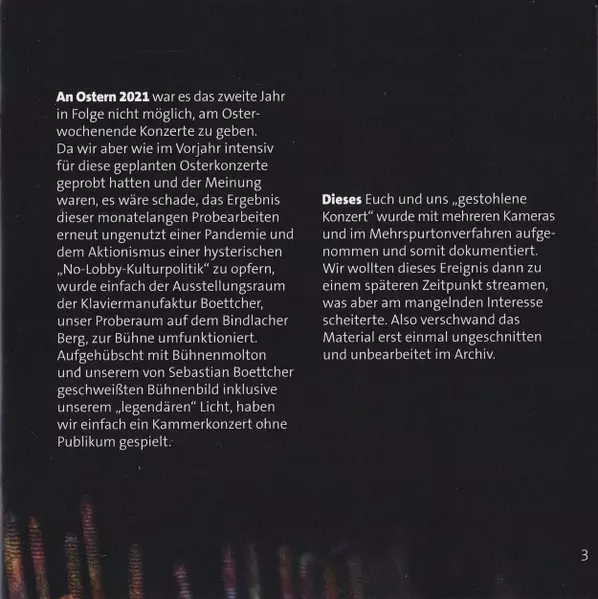 An Ostern 2021 war es das zweite Jahr in Folge nicht möglich, am Osterwochenende Konzerte zu geben. Da wir aber wie im Vorjahr intensiv für diese geplanten Osterkonzerte geprobt hatten und der Meinung waren, es wäre schade, das Ergebnis dieser monatelangen Probearbeiten erneut ungenutzt einer Pandemie und dem Aktionismus einer hysterischen „No-Lobby-Kulturpolitik“ zu opfern, wurde einfach der Ausstellungsraum der Klaviermanufaktur Boettcher, unser Proberaum auf dem Bindlacher Berg, zur Bühne umfunktioniert. Aufgehübscht mit Bühnenmolton und unserem von Sebastian Boettcher geschweißten Bühnenbild inklusive unserem „legendären“ Licht, haben wir einfach ein Kammerkonzert ohne Publikum gespielt.

Dieses Euch und uns „gestohlene Konzert“ wurde mit mehreren Kameras und im Mehrspurtonverfahren aufgenommen und somit dokumentiert. Wir wollten dieses Ereignis dann zu einem späteren Zeitpunkt streamen, was aber am mangelnden Interesse scheiterte. Also verschwand das Material erst einmal ungeschnitten und unbearbeitet im Archiv.

3